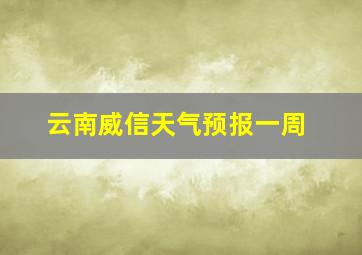 云南威信天气预报一周